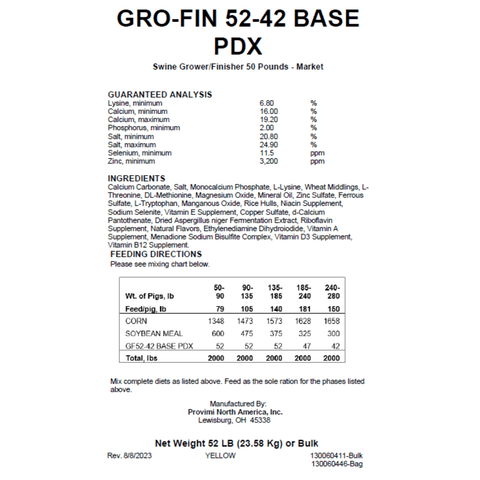 GRO-FIN 52-42 BASE PDX

Swine Grower/Finisher 50 Pounds - Market

GUARANTEED ANALYSIS

| | | |
|---|---|---|
| Lysine, minimum | 6.80 | % |
| Calcium, minimum | 16.00 | % |
| Calcium, maximum | 19.20 | % |
| Phosphorus, minimum | 2.00 | % |
| Salt, minimum | 20.80 | % |
| Salt, maximum | 24.90 | % |
| Selenium, minimum | 11.5 | ppm |
| Zinc, minimum | 3,200 | ppm |

INGREDIENTS
Calcium Carbonate, Salt, Monocalcium Phosphate, L-Lysine, Wheat Middlings, L-Threonine, DL-Methionine, Magnesium Oxide, Mineral Oil, Zinc Sulfate, Ferrous Sulfate, L-Tryptophan, Manganous Oxide, Rice Hulls, Niacin Supplement, Sodium Selenite, Vitamin E Supplement, Copper Sulfate, d-Calcium Pantothenate, Dried Aspergillus niger Fermentation Extract, Riboflavin Supplement, Natural Flavors, Ethylenediamine Dihydroiodide, Vitamin A Supplement, Menadione Sodium Bisulfite Complex, Vitamin D3 Supplement, Vitamin B12 Supplement.

FEEDING DIRECTIONS
Please see mixing chart below.

| Wt. of Pigs, lb | 50-90 | 90-135 | 135-185 | 185-240 | 240-280 |
|---|---|---|---|---|---|
| Feed/pig, lb | 79 | 105 | 140 | 181 | 150 |
| CORN | 1348 | 1473 | 1573 | 1628 | 1658 |
| SOYBEAN MEAL | 600 | 475 | 375 | 325 | 300 |
| GF52-42 BASE PDX | 52 | 52 | 52 | 47 | 42 |
| Total, lbs | 2000 | 2000 | 2000 | 2000 | 2000 |

Mix complete diets as listed above. Feed as the sole ration for the phases listed above.

Manufactured By:
Provimi North America, Inc.
Lewisburg, OH 45338

Net Weight 52 LB (23.58 Kg) or Bulk

Rev. 8/8/2023 YELLOW 130060411-Bulk
130060446-Bag